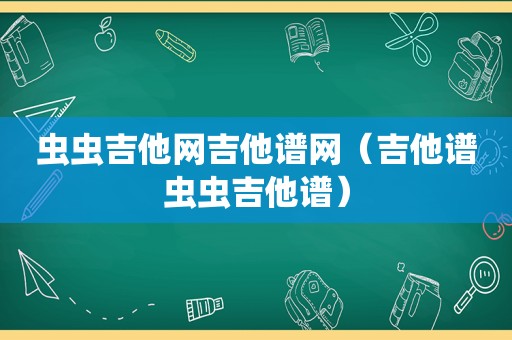 虫虫吉他网吉他谱网（吉他谱虫虫吉他谱）